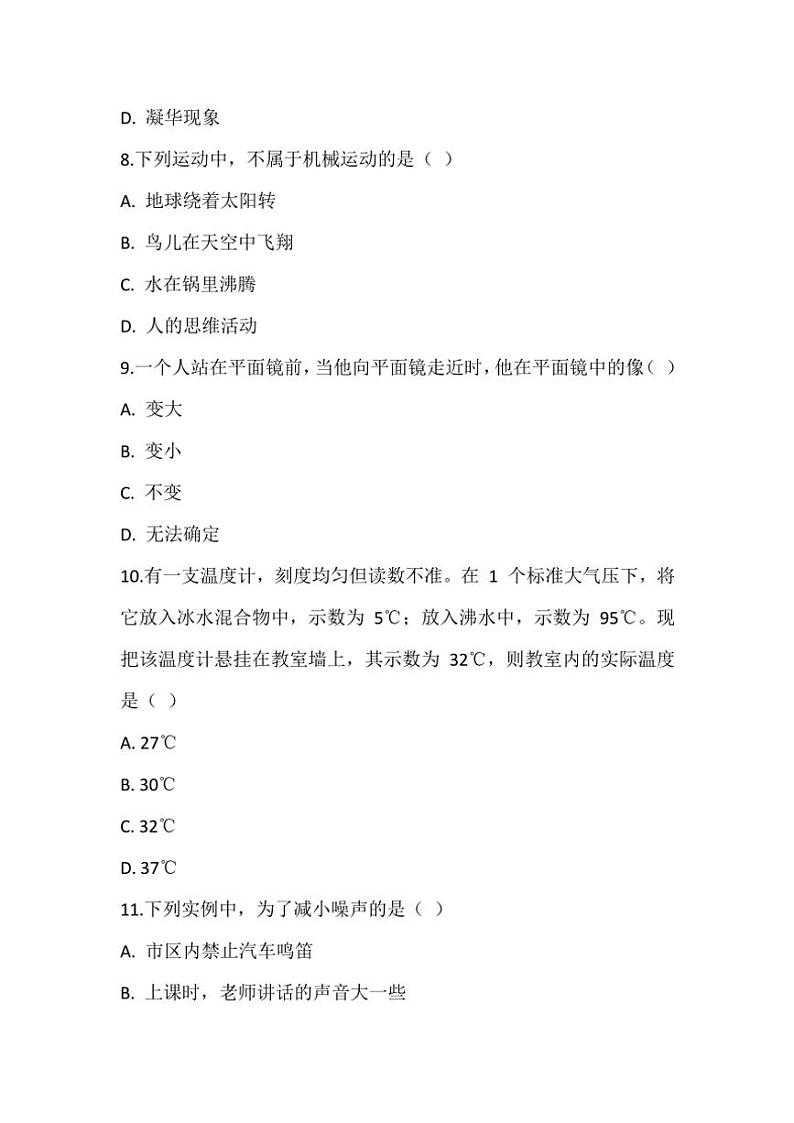 D. 凝华现象

8.下列运动中，不属于机械运动的是（ ）

A. 地球绕着太阳转

B. 鸟儿在天空中飞翔

C. 水在锅里沸腾

D. 人的思维活动

9.一个人站在平面镜前，当他向平面镜走近时，他在平面镜中的像（ ）

A. 变大

B. 变小

C. 不变

D. 无法确定

10.有一支温度计，刻度均匀但读数不准。在 1 个标准大气压下，将它放入冰水混合物中，示数为 5℃；放入沸水中，示数为 95℃。现把该温度计悬挂在教室墙上，其示数为 32℃，则教室内的实际温度是（ ）

A. 27℃

B. 30℃

C. 32℃

D. 37℃

11.下列实例中，为了减小噪声的是（ ）

A. 市区内禁止汽车鸣笛

B. 上课时，老师讲话的声音大一些